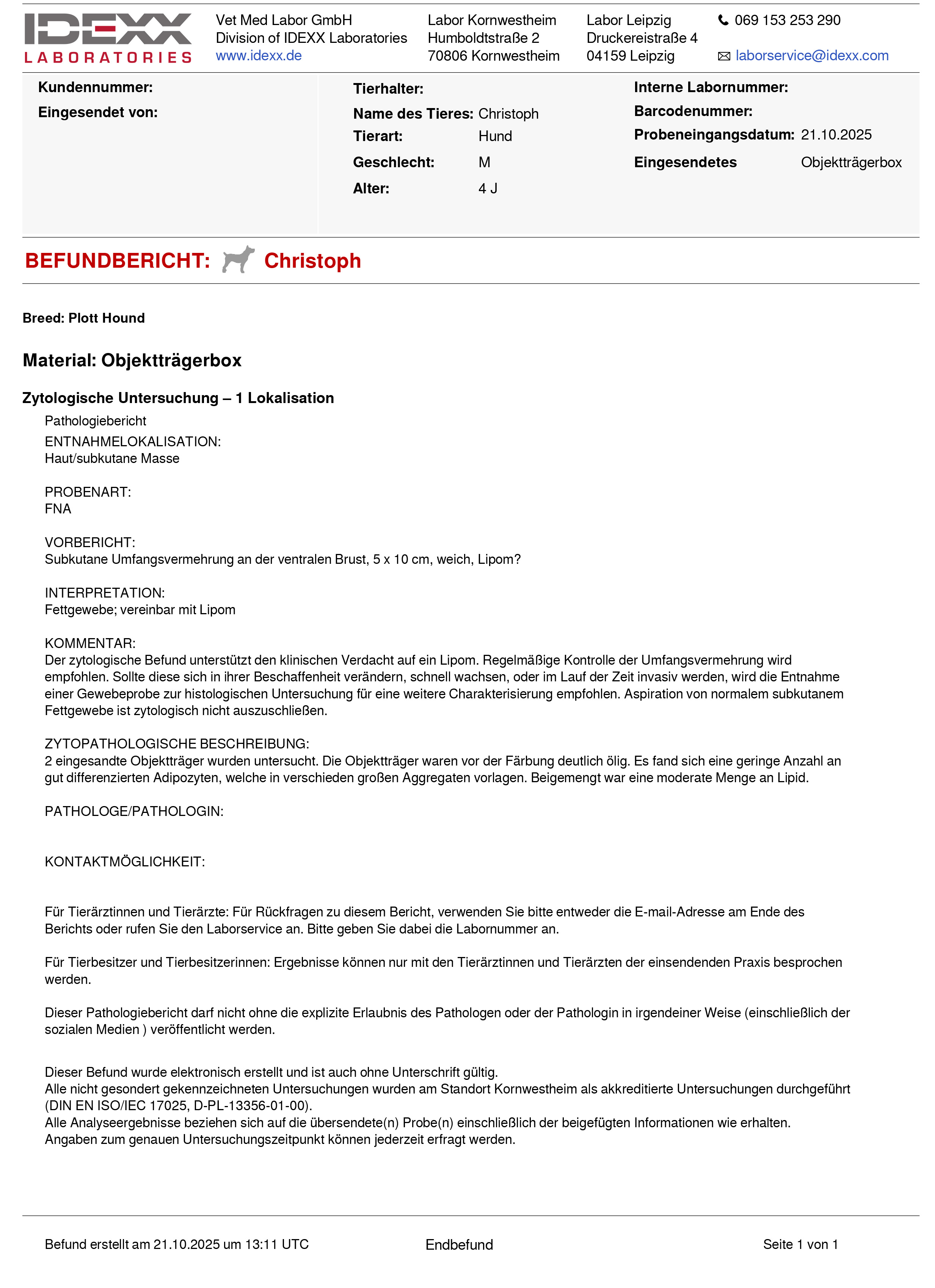 IDEXX LABORATORIES

Vet Med Labor GmbH
Division of IDEXX Laboratories
www.idexx.de

Labor Kornwestheim
Humboldtstraße 2
70806 Kornwestheim

Labor Leipzig
Druckereistraße 4
04159 Leipzig

069 153 253 290

laborservice@idexx.com

Kundennummer:
Eingesendet von:

Tierhalter:
Name des Tieres: Christoph
Tierart: Hund
Geschlecht: M
Alter: 4 J

Interne Labornummer:
Barcodenummer:
Probeneingangsdatum: 21.10.2025
Eingesendetes Objektträgerbox

BEFUNDBERICHT: Christoph

Breed: Plott Hound

Material: Objektträgerbox

Zytologische Untersuchung – 1 Lokalisation

Pathologiebericht
ENTNAHMELOKALISATION:
Haut/subkutane Masse

PROBENART:
FNA

VORBERICHT:
Subkutane Umfangsvermehrung an der ventralen Brust, 5 x 10 cm, weich, Lipom?

INTERPRETATION:
Fettgewebe; vereinbar mit Lipom

KOMMENTAR:
Der zytologische Befund unterstützt den klinischen Verdacht auf ein Lipom. Regelmäßige Kontrolle der Umfangsvermehrung wird empfohlen. Sollte diese sich in ihrer Beschaffenheit verändern, schnell wachsen, oder im Lauf der Zeit invasiv werden, wird die Entnahme einer Gewebeprobe zur histologischen Untersuchung für eine weitere Charakterisierung empfohlen. Aspiration von normalem subkutanem Fettgewebe ist zytologisch nicht auszuschließen.

ZYTOPATHOLOGISCHE BESCHREIBUNG:
2 eingesandte Objektträger wurden untersucht. Die Objektträger waren vor der Färbung deutlich ölig. Es fand sich eine geringe Anzahl an gut differenzierten Adipozyten, welche in verschieden großen Aggregaten vorlagen. Beigemengt war eine moderate Menge an Lipid.

PATHOLOGE/PATHOLOGIN:

KONTAKTMÖGLICHKEIT:

Für Tierärztinnen und Tierärzte: Für Rückfragen zu diesem Bericht, verwenden Sie bitte entweder die E-mail-Adresse am Ende des Berichts oder rufen Sie den Laborservice an. Bitte geben Sie dabei die Labornummer an.

Für Tierbesitzer und Tierbesitzerinnen: Ergebnisse können nur mit den Tierärztinnen und Tierärzten der einsendenden Praxis besprochen werden.

Dieser Pathologiebericht darf nicht ohne die explizite Erlaubnis des Pathologen oder der Pathologin in irgendeiner Weise (einschließlich der sozialen Medien ) veröffentlicht werden.

Dieser Befund wurde elektronisch erstellt und ist auch ohne Unterschrift gültig.
Alle nicht gesondert gekennzeichneten Untersuchungen wurden am Standort Kornwestheim als akkreditierte Untersuchungen durchgeführt (DIN EN ISO/IEC 17025, D-PL-13356-01-00).
Alle Analyseergebnisse beziehen sich auf die übersendete(n) Probe(n) einschließlich der beigefügten Informationen wie erhalten.
Angaben zum genauen Untersuchungszeitpunkt können jederzeit erfragt werden.

Befund erstellt am 21.10.2025 um 13:11 UTC
Endbefund
Seite 1 von 1